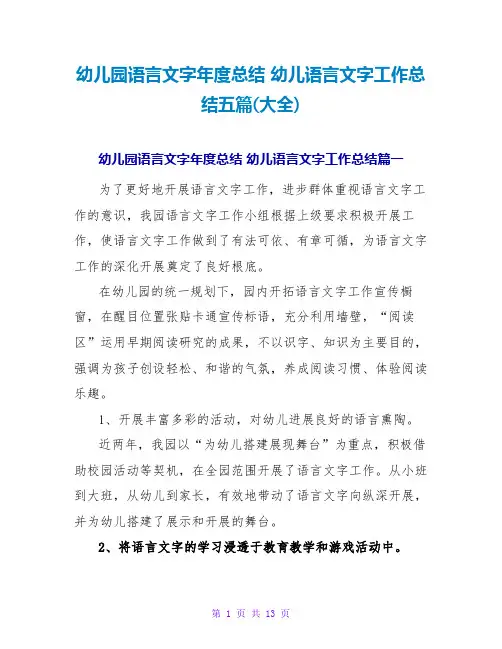 幼儿园语言文字年度总结 幼儿语言文字工作总结五篇(大全)

幼儿园语言文字年度总结 幼儿语言文字工作总结篇一

为了更好地开展语言文字工作，进步群体重视语言文字工作的意识，我园语言文字工作小组根据上级要求积极开展工作，使语言文字工作做到了有法可依、有章可循，为语言文字工作的深化开展奠定了良好根底。

在幼儿园的统一规划下，园内开拓语言文字工作宣传橱窗，在醒目位置张贴卡通宣传标语，充分利用墙壁，“阅读区”运用早期阅读研究的成果，不以识字、知识为主要目的，强调为孩子创设轻松、和谐的气氛，养成阅读习惯、体验阅读乐趣。

1、开展丰富多彩的活动，对幼儿进展良好的语言熏陶。

近两年，我园以“为幼儿搭建展现舞台”为重点，积极借助校园活动等契机，在全园范围开展了语言文字工作。从小班到大班，从幼儿到家长，有效地带动了语言文字向纵深开展，并为幼儿搭建了展示和开展的舞台。

2、将语言文字的学习浸透于教育教学和游戏活动中。

第 1 页 共 13 页